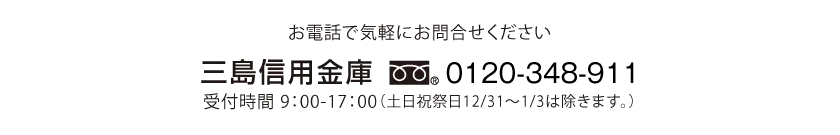 お電話で気軽にお問合せください

三島信用金庫 0120-348-911

受付時間 9：00-17：00（土日祝祭日12/31～1/3は除きます。）